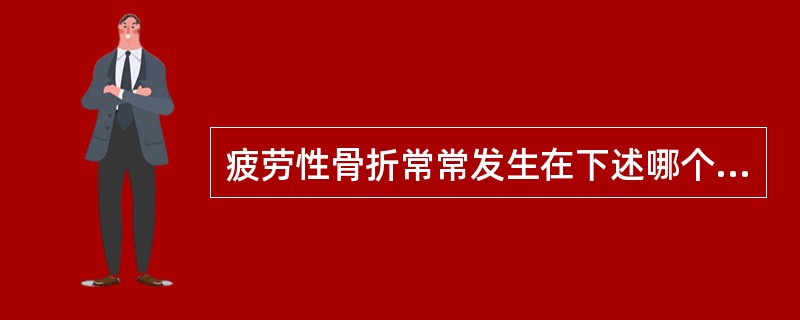 疲劳性骨折常常发生在下述哪个...